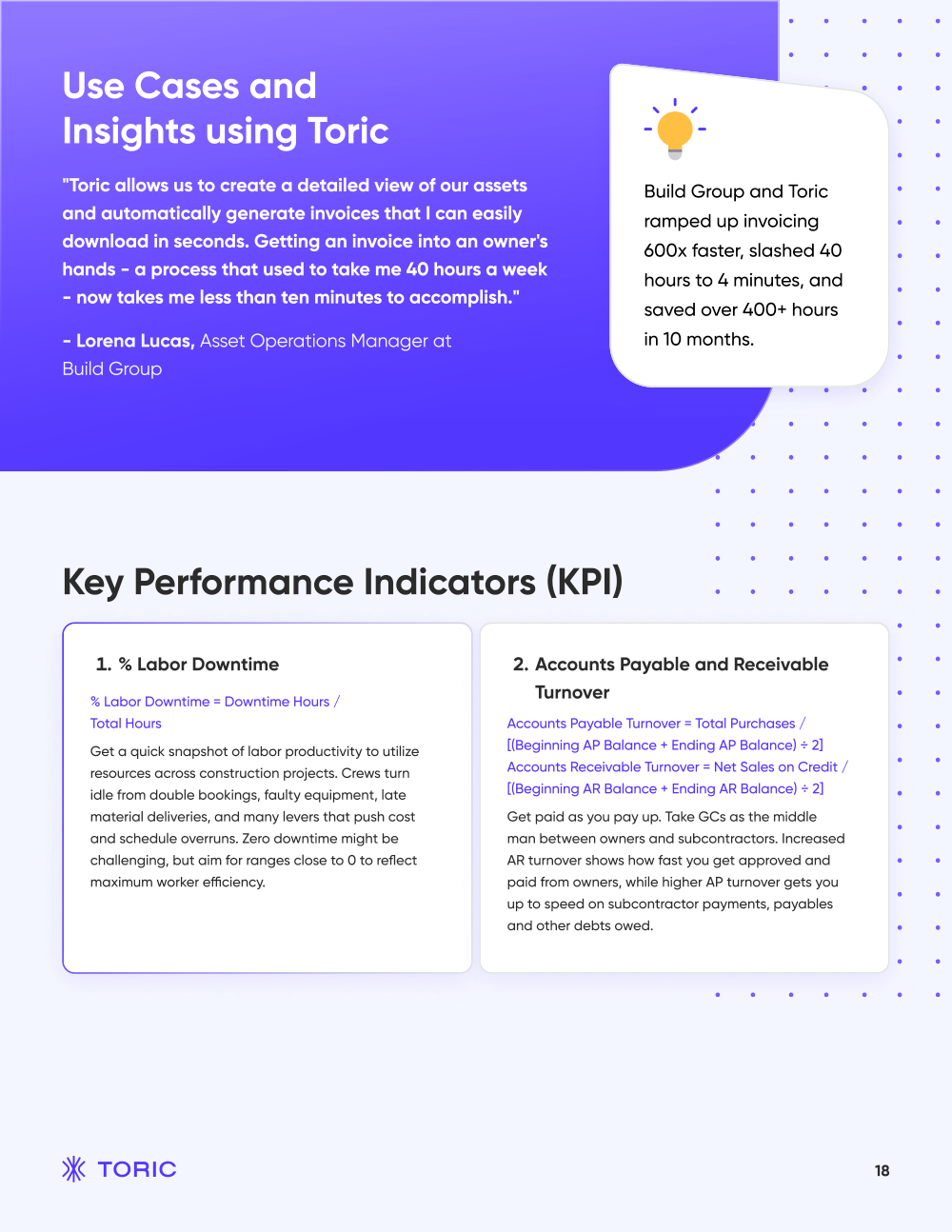 Use Cases and Insights using Toric

"Toric allows us to create a detailed view of our assets and automatically generate invoices that I can easily download in seconds. Getting an invoice into an owner's hands - a process that used to take me 40 hours a week - now takes me less than ten minutes to accomplish."

- Lorena Lucas, Asset Operations Manager at Build Group

Build Group and Toric ramped up invoicing 600x faster, slashed 40 hours to 4 minutes, and saved over 400+ hours in 10 months.

Key Performance Indicators (KPI)

1. % Labor Downtime

% Labor Downtime = Downtime Hours / Total Hours

Get a quick snapshot of labor productivity to utilize resources across construction projects. Crews turn idle from double bookings, faulty equipment, late material deliveries, and many levers that push cost and schedule overruns. Zero downtime might be challenging, but aim for ranges close to 0 to reflect maximum worker efficiency.

2. Accounts Payable and Receivable Turnover

Accounts Payable Turnover = Total Purchases / [(Beginning AP Balance + Ending AP Balance) ÷ 2]
Accounts Receivable Turnover = Net Sales on Credit / [(Beginning AR Balance + Ending AR Balance) ÷ 2]

Get paid as you pay up. Take GCs as the middle man between owners and subcontractors. Increased AR turnover shows how fast you get approved and paid from owners, while higher AP turnover gets you up to speed on subcontractor payments, payables and other debts owed.

TORIC

18